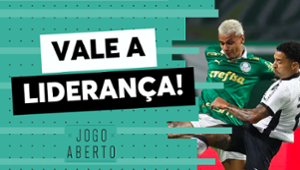 VALE A LIDERANÇA!

JOGO ABERTO

crefisa